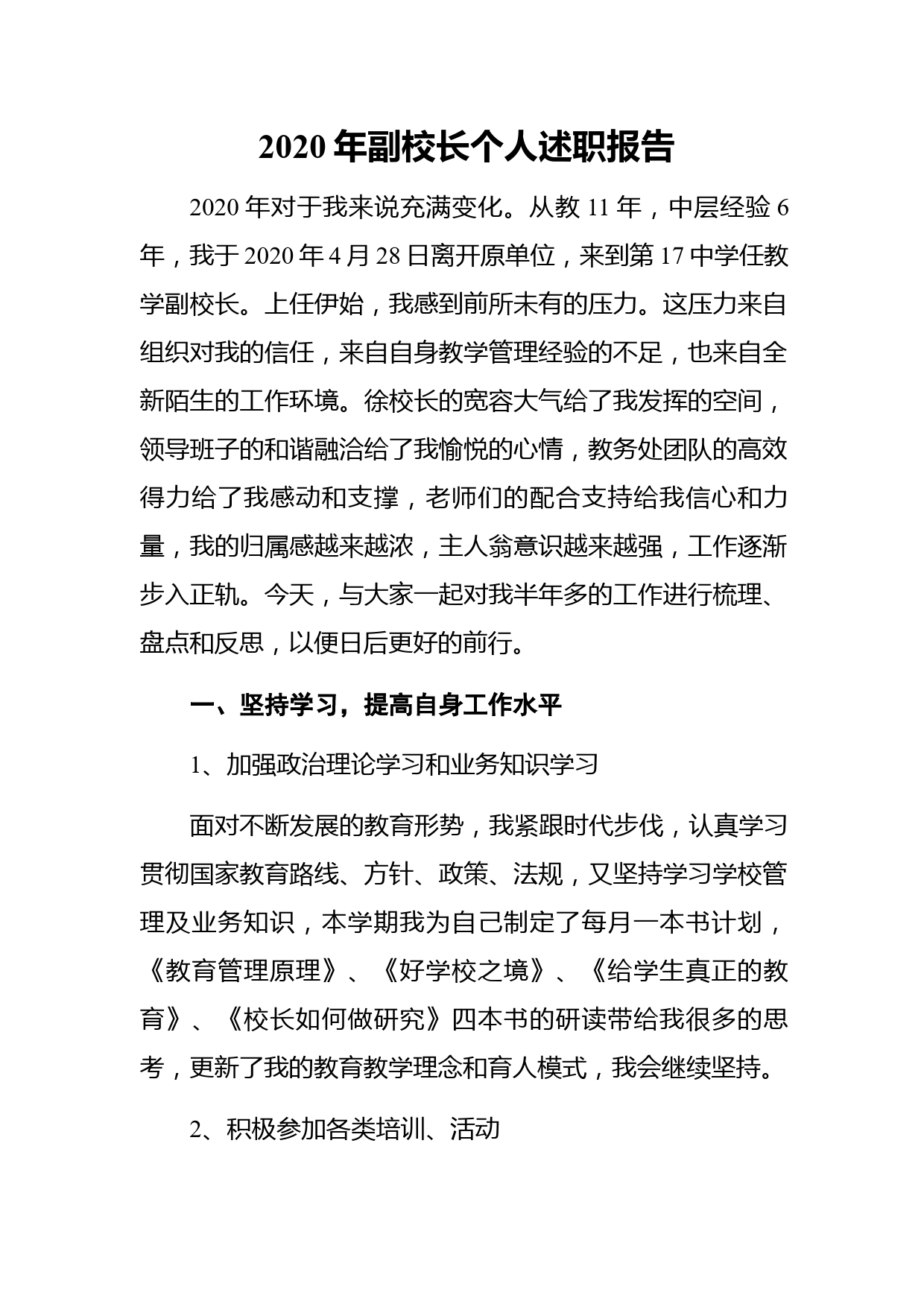 2020 年副校长个人述职报告

2020 年对于我来说充满变化。从教 11 年，中层经验 6 年，我于 2020 年 4 月 28 日离开原单位，来到第 17 中学任教学副校长。上任伊始，我感到前所未有的压力。这压力来自组织对我的信任，来自自身教学管理经验的不足，也来自全新陌生的工作环境。徐校长的宽容大气给了我发挥的空间，领导班子的和谐融洽给了我愉悦的心情，教务处团队的高效得力给了我感动和支撑，老师们的配合支持给我信心和力量，我的归属感越来越浓，主人翁意识越来越强，工作逐渐步入正轨。今天，与大家一起对我半年多的工作进行梳理、盘点和反思，以便日后更好的前行。

一、坚持学习，提高自身工作水平

1、加强政治理论学习和业务知识学习

面对不断发展的教育形势，我紧跟时代步伐，认真学习贯彻国家教育路线、方针、政策、法规，又坚持学习学校管理及业务知识，本学期我为自己制定了每月一本书计划，《教育管理原理》、《好学校之境》、《给学生真正的教育》、《校长如何做研究》四本书的研读带给我很多的思考，更新了我的教育教学理念和育人模式，我会继续坚持。

2、积极参加各类培训、活动